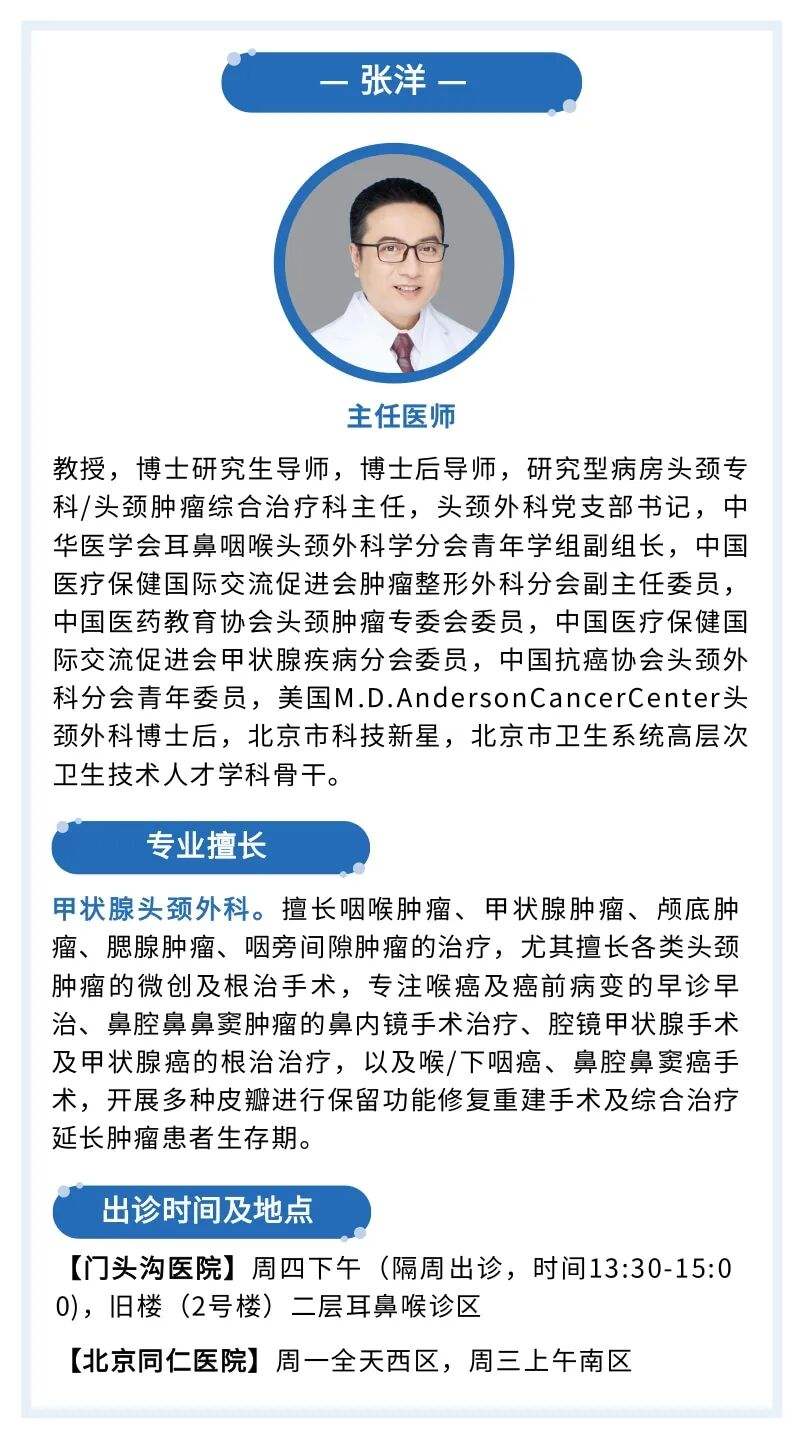 — 张洋 —

主任医师

教授，博士研究生导师，博士后导师，研究型病房头颈专科/头颈肿瘤综合治疗科主任，头颈外科党支部书记，中华医学会耳鼻咽喉头颈外科学分会青年学组副组长，中国医疗保健国际交流促进会肿瘤整形外科分会副主任委员，中国医药教育协会头颈肿瘤专委会委员，中国医疗保健国际交流促进会甲状腺疾病分会委员，中国抗癌协会头颈外科分会青年委员，美国M.D.AndersonCancerCenter头颈外科博士后，北京市科技新星，北京市卫生系统高层次卫生技术人才学科骨干。

专业擅长

甲状腺头颈外科。擅长咽喉肿瘤、甲状腺肿瘤、颅底肿瘤、腮腺肿瘤、咽旁间隙肿瘤的治疗，尤其擅长各类头颈肿瘤的微创及根治手术，专注喉癌及癌前病变的早诊早治、鼻腔鼻鼻窦肿瘤的鼻内镜手术治疗、腔镜甲状腺手术及甲状腺癌的根治治疗，以及喉/下咽癌、鼻腔鼻窦癌手术，开展多种皮瓣进行保留功能修复重建手术及综合治疗延长肿瘤患者生存期。

出诊时间及地点

【门头沟医院】周四下午（隔周出诊，时间13:30-15:00），旧楼（2号楼）二层耳鼻喉诊区

【北京同仁医院】周一全天西区，周三上午南区